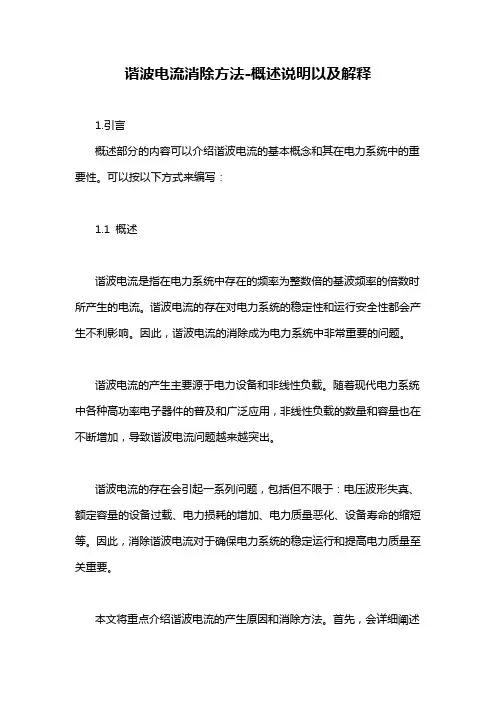 谐波电流消除方法-概述说明以及解释

1.引言

概述部分的内容可以介绍谐波电流的基本概念和其在电力系统中的重要性。可以按以下方式来编写：

1.1 概述

谐波电流是指在电力系统中存在的频率为整数倍的基波频率的倍数时所产生的电流。谐波电流的存在对电力系统的稳定性和运行安全性都会产生不利影响。因此，谐波电流的消除成为电力系统中非常重要的问题。

谐波电流的产生主要源于电力设备和非线性负载。随着现代电力系统中各种高功率电子器件的普及和广泛应用，非线性负载的数量和容量也在不断增加，导致谐波电流问题越来越突出。

谐波电流的存在会引起一系列问题，包括但不限于：电压波形失真、额定容量的设备过载、电力损耗的增加、电力质量恶化、设备寿命的缩短等。因此，消除谐波电流对于确保电力系统的稳定运行和提高电力质量至关重要。

本文将重点介绍谐波电流的产生原因和消除方法。首先，会详细阐述